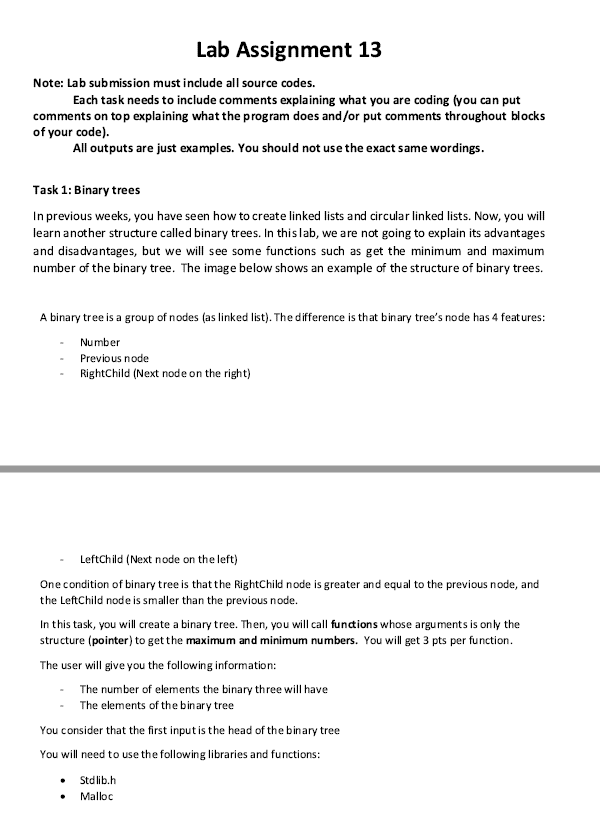 Lab Assignment 13

Note: Lab submission must include all source codes.

Each task needs to include comments explaining what you are coding (you can put comments on top explaining what the program does and/or put comments throughout blocks of your code).

All outputs are just examples. You should not use the exact same wordings.

Task 1: Binary trees

In previous weeks, you have seen how to create linked lists and circular linked lists. Now, you will learn another structure called binary trees. In this lab, we are not going to explain its advantages and disadvantages, but we will see some functions such as get the minimum and maximum number of the binary tree. The image below shows an example of the structure of binary trees.

A binary tree is a group of nodes (as linked list). The difference is that binary tree's node has 4 features:

- Number
- Previous node
- RightChild (Next node on the right)

- LeftChild (Next node on the left)

One condition of binary tree is that the RightChild node is greater and equal to the previous node, and the LeftChild node is smaller than the previous node.

In this task, you will create a binary tree. Then, you will call functions whose arguments is only the structure (pointer) to get the maximum and minimum numbers. You will get 3 pts per function.

The user will give you the following information:

- The number of elements the binary three will have
- The elements of the binary tree

You consider that the first input is the head of the binary tree

You will need to use the following libraries and functions:

• Stdlib.h
• Malloc